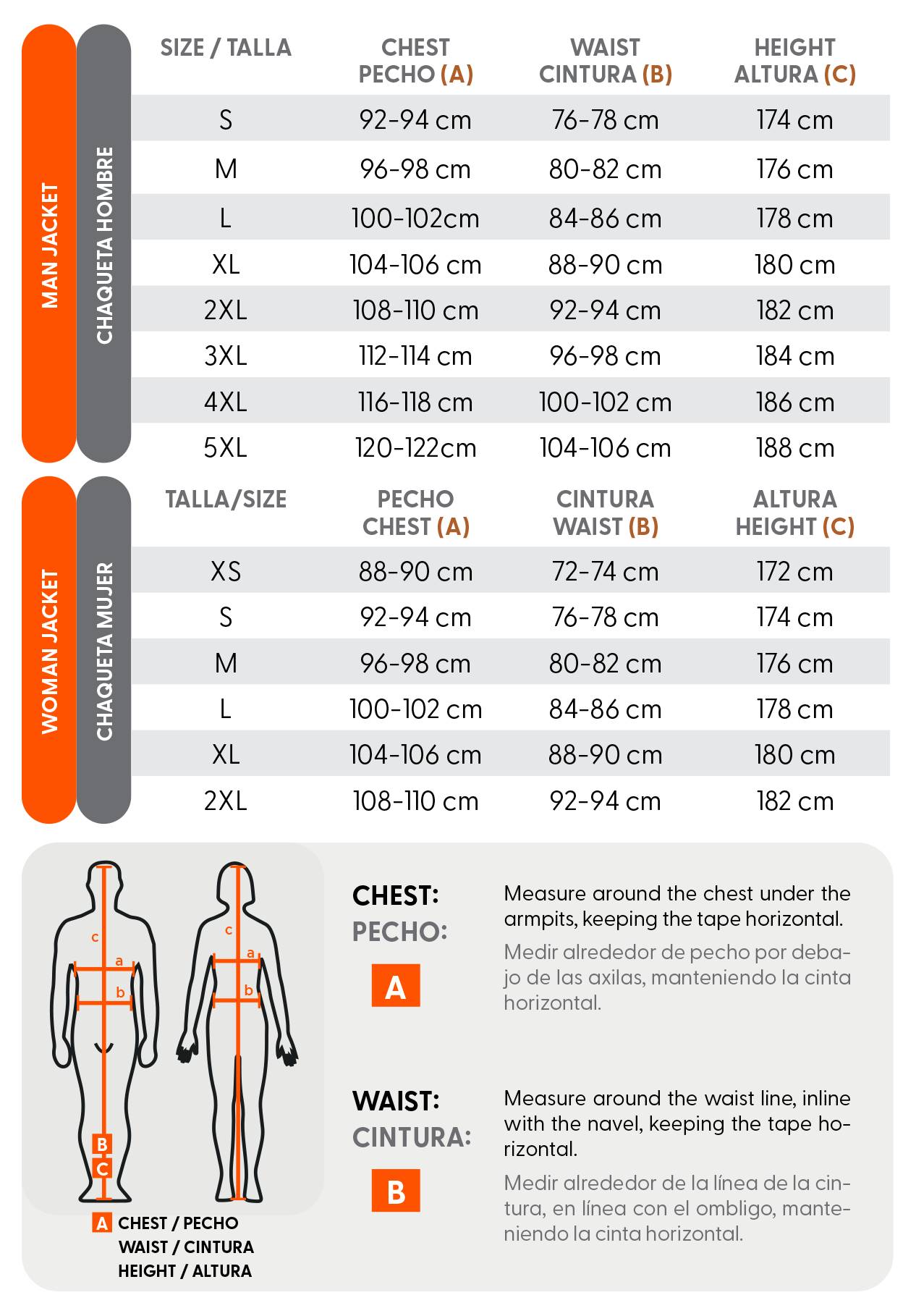 MAN JACKET
CHAQUETA HOMBRE

| SIZE / TALLA | CHEST PECHO (A) | WAIST CINTURA (B) | HEIGHT ALTURA (C) |
|---|---|---|---|
| S | 92-94 cm | 76-78 cm | 174 cm |
| M | 96-98 cm | 80-82 cm | 176 cm |
| L | 100-102cm | 84-86 cm | 178 cm |
| XL | 104-106 cm | 88-90 cm | 180 cm |
| 2XL | 108-110 cm | 92-94 cm | 182 cm |
| 3XL | 112-114 cm | 96-98 cm | 184 cm |
| 4XL | 116-118 cm | 100-102 cm | 186 cm |
| 5XL | 120-122cm | 104-106 cm | 188 cm |

WOMAN JACKET
CHAQUETA MUJER

| TALLA/SIZE | PECHO CHEST (A) | CINTURA WAIST (B) | ALTURA HEIGHT (C) |
|---|---|---|---|
| XS | 88-90 cm | 72-74 cm | 172 cm |
| S | 92-94 cm | 76-78 cm | 174 cm |
| M | 96-98 cm | 80-82 cm | 176 cm |
| L | 100-102 cm | 84-86 cm | 178 cm |
| XL | 104-106 cm | 88-90 cm | 180 cm |
| 2XL | 108-110 cm | 92-94 cm | 182 cm |

c
a
b
B
C
c
a
b

A CHEST / PECHO
WAIST / CINTURA
HEIGHT / ALTURA

CHEST:
PECHO:
A

Measure around the chest under the armpits, keeping the tape horizontal.

Medir alrededor de pecho por debajo de las axilas, manteniendo la cinta horizontal.

WAIST:
CINTURA:
B

Measure around the waist line, inline with the navel, keeping the tape horizontal.

Medir alrededor de la línea de la cintura, en línea con el ombligo, manteniendo la cinta horizontal.